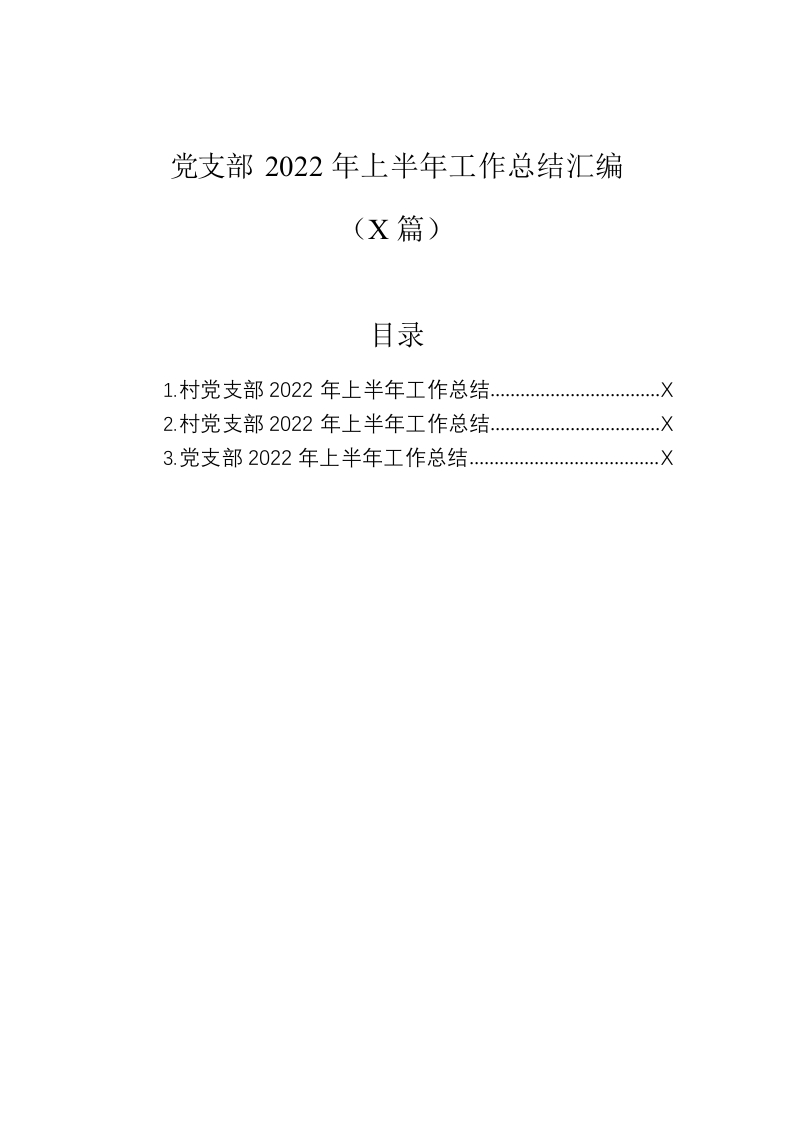 党支部 2022 年上半年工作总结汇编

（X 篇）

目录

1.村党支部 2022 年上半年工作总结..................................X
2.村党支部 2022 年上半年工作总结..................................X
3.党支部 2022 年上半年工作总结......................................X